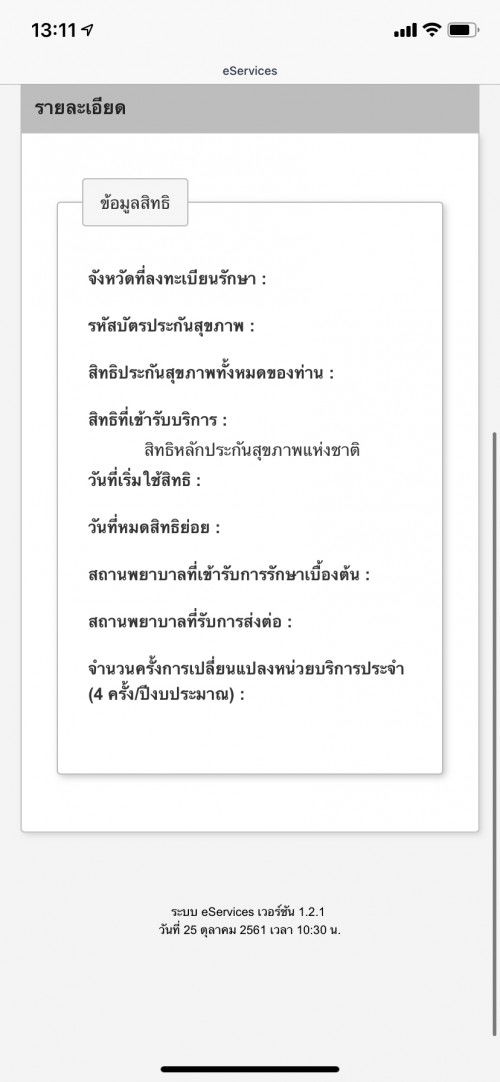 13:11

eServices

รายละเอียด

ข้อมูลสิทธิ

จังหวัดที่ลงทะเบียนรักษา :

รหัสบัตรประกันสุขภาพ :

สิทธิประกันสุขภาพทั้งหมดของท่าน :

สิทธิที่เข้ารับบริการ :
สิทธิหลักประกันสุขภาพแห่งชาติ
วันที่เริ่มใช้สิทธิ :

วันที่หมดสิทธิย่อย :

สถานพยาบาลที่เข้ารับการรักษาเบื้องต้น :

สถานพยาบาลที่รับการส่งต่อ :

จำนวนครั้งการเปลี่ยนแปลงหน่วยบริการประจำ (4 ครั้ง/ปีงบประมาณ) :

ระบบ eServices เวอร์ชัน 1.2.1
วันที่ 25 ตุลาคม 2561 เวลา 10:30 น.